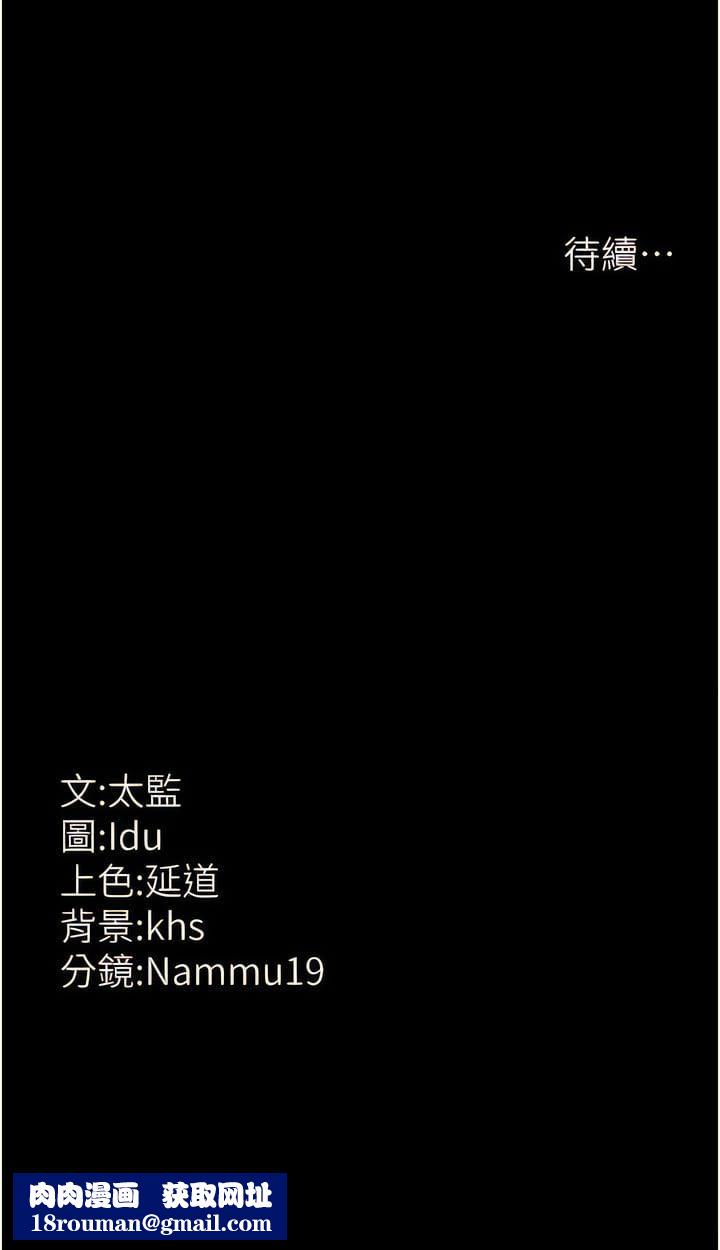 待續…

文:太監
圖:Idu
上色:延道
背景:khs
分鏡:Nammu19

肉肉漫画 获取网址
18rouman@gmail.com